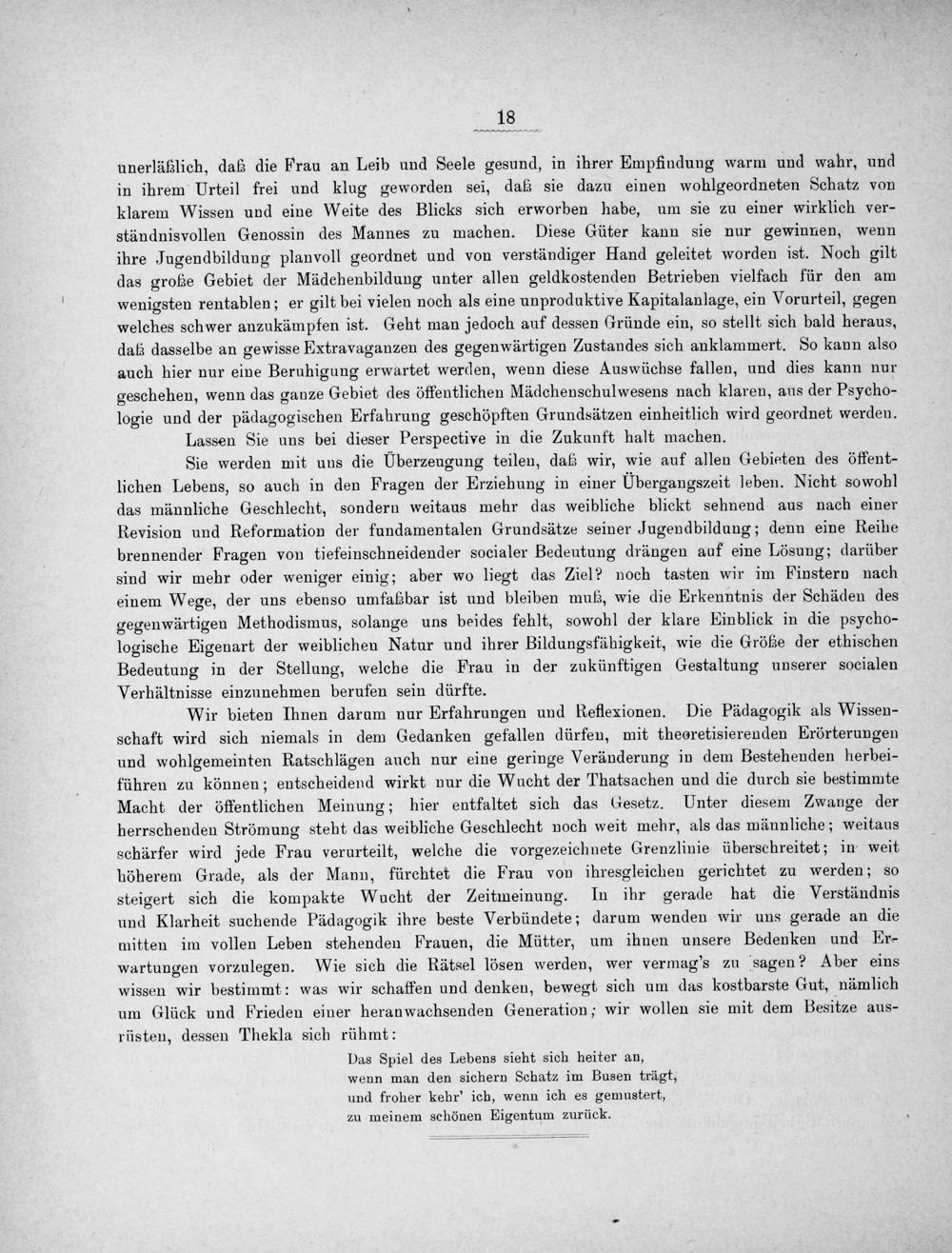 18

unerläßlich, daß die Frau an Leib und Seele gesund, in ihrer Empfindung warm und wahr, und in ihrem Urteil frei und klug geworden sei, daß sie dazu einen wohlgeordneten Schatz von klarem Wissen und eine Weite des Blicks sich erworben habe, um sie zu einer wirklich verständnisvollen Genossin des Mannes zu machen. Diese Güter kann sie nur gewinnen, wenn ihre Jugendbildung planvoll geordnet und von verständiger Hand geleitet worden ist. Noch gilt das große Gebiet der Mädchenbildung unter allen geldkostenden Betrieben vielfach für den am wenigsten rentablen; er gilt bei vielen noch als eine unproduktive Kapitalanlage, ein Vorurteil, gegen welches schwer anzukämpfen ist. Geht man jedoch auf dessen Gründe ein, so stellt sich bald heraus, daß dasselbe an gewisse Extravaganzen des gegenwärtigen Zustandes sich anklammert. So kann also auch hier nur eine Beruhigung erwartet werden, wenn diese Auswüchse fallen, und dies kann nur geschehen, wenn das ganze Gebiet des öffentlichen Mädchenschulwesens nach klaren, aus der Psychologie und der pädagogischen Erfahrung geschöpften Grundsätzen einheitlich wird geordnet werden.

Lassen Sie uns bei dieser Perspective in die Zukunft halt machen.

Sie werden mit uns die Überzeugung teilen, daß wir, wie auf allen Gebieten des öffentlichen Lebens, so auch in den Fragen der Erziehung in einer Übergangszeit leben. Nicht sowohl das männliche Geschlecht, sondern weitaus mehr das weibliche blickt sehnend aus nach einer Revision und Reformation der fundamentalen Grundsätze seiner Jugendbildung; denn eine Reihe brennender Fragen von tiefeinschneidender socialer Bedeutung drängen auf eine Lösung; darüber sind wir mehr oder weniger einig; aber wo liegt das Ziel? noch tasten wir im Finstern nach einem Wege, der uns ebenso umfaßbar ist und bleiben muß, wie die Erkenntnis der Schäden des gegenwärtigen Methodismus, solange uns beides fehlt, sowohl der klare Einblick in die psychologische Eigenart der weiblichen Natur und ihrer Bildungsfähigkeit, wie die Größe der ethischen Bedeutung in der Stellung, welche die Frau in der zukünftigen Gestaltung unserer socialen Verhältnisse einzunehmen berufen sein dürfte.

Wir bieten Ihnen darum nur Erfahrungen und Reflexionen. Die Pädagogik als Wissenschaft wird sich niemals in dem Gedanken gefallen dürfen, mit theoretisierenden Erörterungen und wohlgemeinten Ratschlägen auch nur eine geringe Veränderung in dem Bestehenden herbeiführen zu können; entscheidend wirkt nur die Wucht der Thatsachen und die durch sie bestimmte Macht der öffentlichen Meinung; hier entfaltet sich das Gesetz. Unter diesem Zwange der herrschenden Strömung steht das weibliche Geschlecht noch weit mehr, als das männliche; weitaus schärfer wird jede Frau verurteilt, welche die vorgezeichnete Grenzlinie überschreitet; in weit höherem Grade, als der Mann, fürchtet die Frau von ihresgleichen gerichtet zu werden; so steigert sich die kompakte Wucht der Zeitmeinung. In ihr gerade hat die Verständnis und Klarheit suchende Pädagogik ihre beste Verbündete; darum wenden wir uns gerade an die mitten im vollen Leben stehenden Frauen, die Mütter, um ihnen unsere Bedenken und Erwartungen vorzulegen. Wie sich die Rätsel lösen werden, wer vermag's zu sagen? Aber eins wissen wir bestimmt: was wir schaffen und denken, bewegt sich um das kostbarste Gut, nämlich um Glück und Frieden einer heranwachsenden Generation; wir wollen sie mit dem Besitze ausrüsten, dessen Thekla sich rühmt:

Das Spiel des Lebens sieht sich heiter an,
wenn man den sichern Schatz im Busen trägt,
und froher kehr' ich, wenn ich es gemustert,
zu meinem schönen Eigentum zurück.